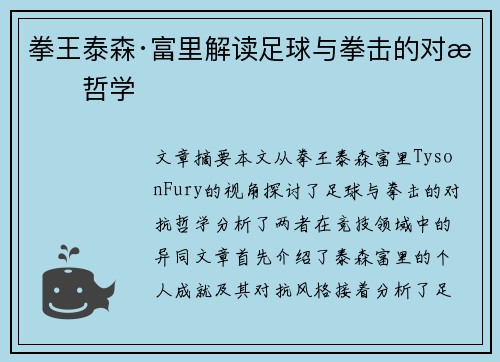 拳王泰森·富里解读足球与拳击的对æ　哲学

文章摘要本文从拳王泰森富里TysonFury的视角探讨了足球与拳击的对抗哲学分析了两者在竞技领域中的异同文章首先介绍了泰森富里的个人成就及其对抗风格接着分析了足